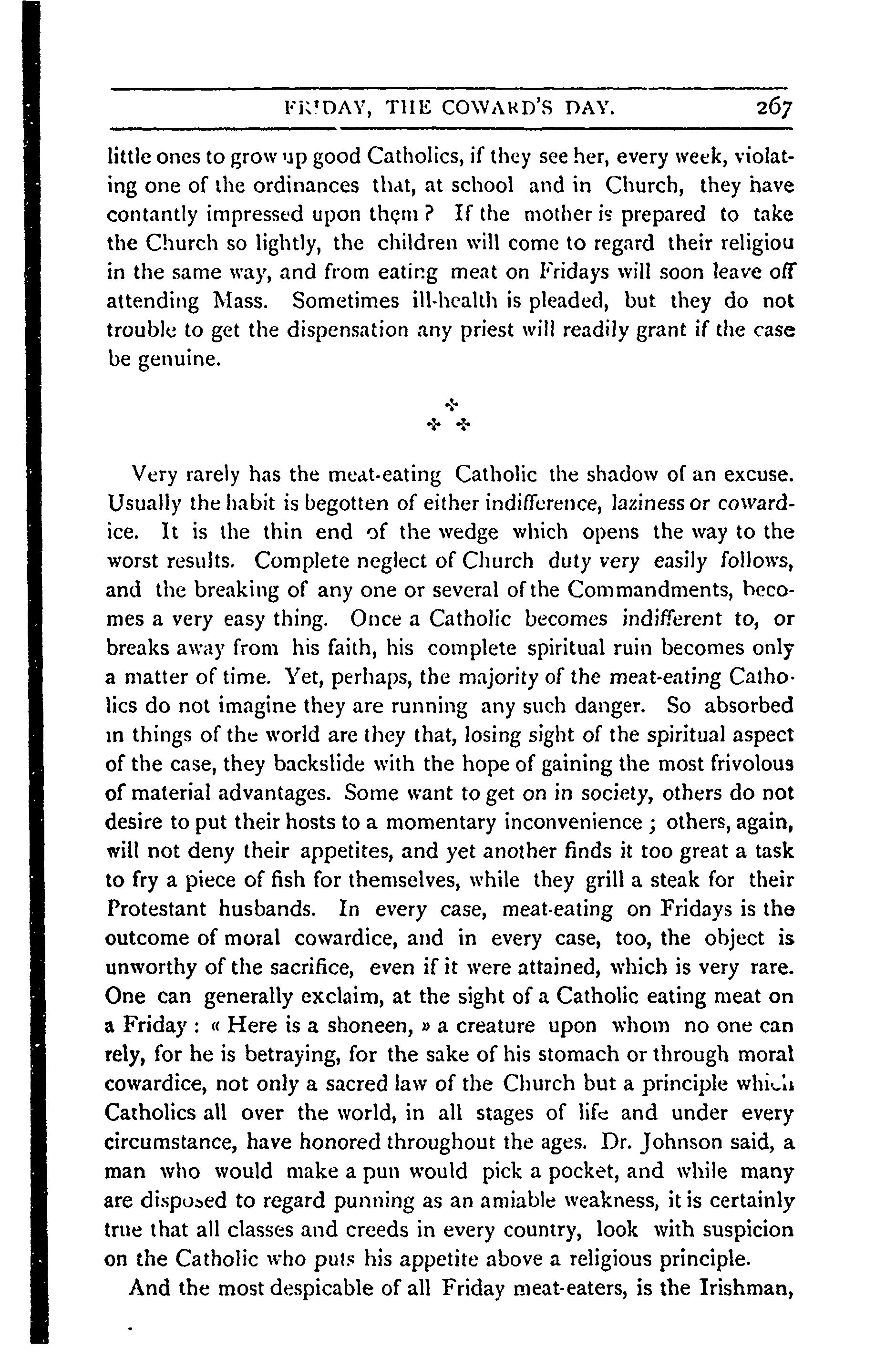 FRIDAY, THE COWARD'S DAY. 267

little ones to grow up good Catholics, if they see her, every week, violating one of the ordinances that, at school and in Church, they have contantly impressed upon them ? If the mother is prepared to take the Church so lightly, the children will come to regard their religiou in the same way, and from eating meat on Fridays will soon leave off attending Mass. Sometimes ill-health is pleaded, but they do not trouble to get the dispensation any priest will readily grant if the case be genuine.

Very rarely has the meat-eating Catholic the shadow of an excuse. Usually the habit is begotten of either indifference, laziness or cowardice. It is the thin end of the wedge which opens the way to the worst results. Complete neglect of Church duty very easily follows, and the breaking of any one or several of the Commandments, becomes a very easy thing. Once a Catholic becomes indifferent to, or breaks away from his faith, his complete spiritual ruin becomes only a matter of time. Yet, perhaps, the majority of the meat-eating Catholics do not imagine they are running any such danger. So absorbed in things of the world are they that, losing sight of the spiritual aspect of the case, they backslide with the hope of gaining the most frivolous of material advantages. Some want to get on in society, others do not desire to put their hosts to a momentary inconvenience ; others, again, will not deny their appetites, and yet another finds it too great a task to fry a piece of fish for themselves, while they grill a steak for their Protestant husbands. In every case, meat-eating on Fridays is the outcome of moral cowardice, and in every case, too, the object is unworthy of the sacrifice, even if it were attained, which is very rare. One can generally exclaim, at the sight of a Catholic eating meat on a Friday : « Here is a shoneen, » a creature upon whom no one can rely, for he is betraying, for the sake of his stomach or through moral cowardice, not only a sacred law of the Church but a principle which Catholics all over the world, in all stages of life and under every circumstance, have honored throughout the ages. Dr. Johnson said, a man who would make a pun would pick a pocket, and while many are disposed to regard punning as an amiable weakness, it is certainly true that all classes and creeds in every country, look with suspicion on the Catholic who puts his appetite above a religious principle.

And the most despicable of all Friday meat-eaters, is the Irishman,